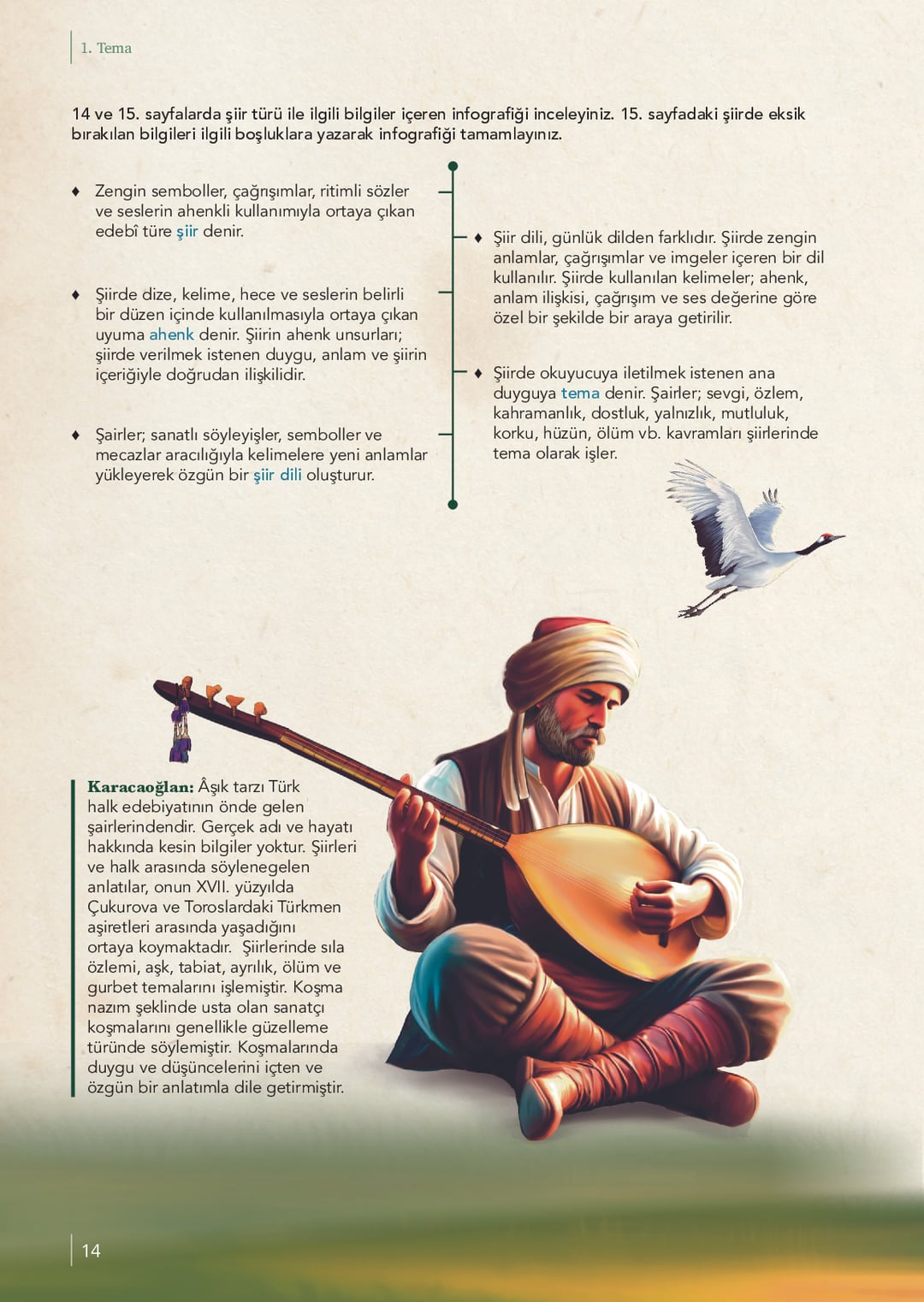 1. Tema

14 ve 15. sayfalarda şiir türü ile ilgili bilgiler içeren infografiği inceleyiniz. 15. sayfadaki şiirde eksik bırakılan bilgileri ilgili boşluklara yazarak infografiği tamamlayınız.

♦ Zengin semboller, çağrışımlar, ritimli sözler ve seslerin ahenkli kullanımıyla ortaya çıkan edebî türe şiir denir.

♦ Şiirde dize, kelime, hece ve seslerin belirli bir düzen içinde kullanılmasıyla ortaya çıkan uyuma ahenk denir. Şiirin ahenk unsurları; şiirde verilmek istenen duygu, anlam ve şiirin içeriğiyle doğrudan ilişkilidir.

♦ Şairler; sanatlı söyleyişler, semboller ve mecazlar aracılığıyla kelimelere yeni anlamlar yükleyerek özgün bir şiir dili oluşturur.

♦ Şiir dili, günlük dilden farklıdır. Şiirde zengin anlamlar, çağrışımlar ve imgeler içeren bir dil kullanılır. Şiirde kullanılan kelimeler; ahenk, anlam ilişkisi, çağrışım ve ses değerine göre özel bir şekilde bir araya getirilir.

♦ Şiirde okuyucuya iletilmek istenen ana duyguya tema denir. Şairler; sevgi, özlem, kahramanlık, dostluk, yalnızlık, mutluluk, korku, hüzün, ölüm vb. kavramları şiirlerinde tema olarak işler.

Karacaoğlan: Âşık tarzı Türk halk edebiyatının önde gelen şairlerindendir. Gerçek adı ve hayatı hakkında kesin bilgiler yoktur. Şiirleri ve halk arasında söylenegelen anlatılar, onun XVII. yüzyılda Çukurova ve Toroslardaki Türkmen aşiretleri arasında yaşadığını ortaya koymaktadır. Şiirlerinde sıla özlemi, aşk, tabiat, ayrılık, ölüm ve gurbet temalarını işlemiştir. Koşma nazım şeklinde usta olan sanatçı koşmalarını genellikle güzelleme türünde söylemiştir. Koşmalarında duygu ve düşüncelerini içten ve özgün bir anlatımla dile getirmiştir.

14